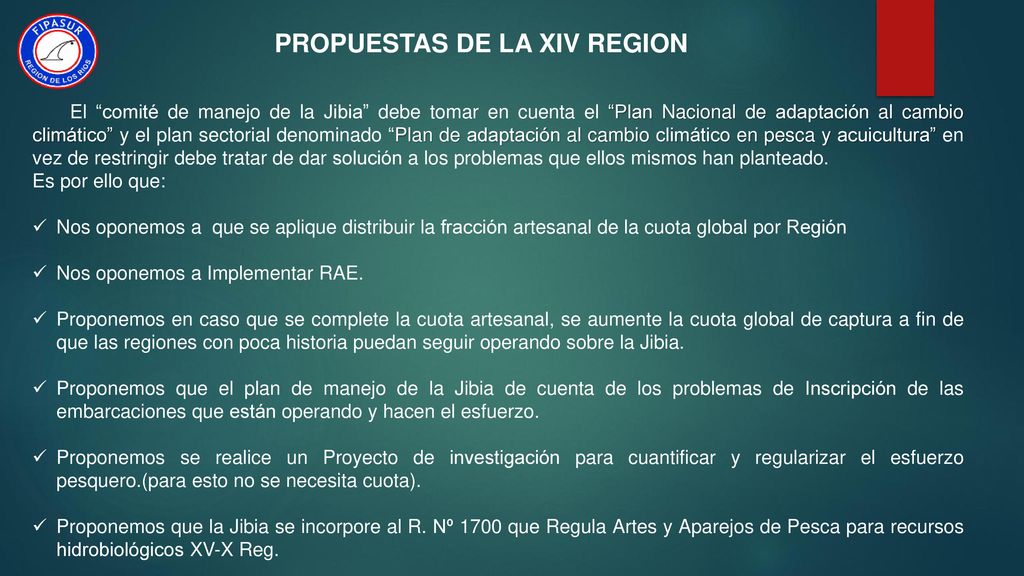 FIPASUR
REGION DE LOS RIOS

PROPUESTAS DE LA XIV REGION

El “comité de manejo de la Jibia” debe tomar en cuenta el “Plan Nacional de adaptación al cambio climático” y el plan sectorial denominado “Plan de adaptación al cambio climático en pesca y acuicultura” en vez de restringir debe tratar de dar solución a los problemas que ellos mismos han planteado.
Es por ello que:

✓ Nos oponemos a que se aplique distribuir la fracción artesanal de la cuota global por Región

✓ Nos oponemos a Implementar RAE.

✓ Proponemos en caso que se complete la cuota artesanal, se aumente la cuota global de captura a fin de que las regiones con poca historia puedan seguir operando sobre la Jibia.

✓ Proponemos que el plan de manejo de la Jibia de cuenta de los problemas de Inscripción de las embarcaciones que están operando y hacen el esfuerzo.

✓ Proponemos se realice un Proyecto de investigación para cuantificar y regularizar el esfuerzo pesquero.(para esto no se necesita cuota).

✓ Proponemos que la Jibia se incorpore al R. Nº 1700 que Regula Artes y Aparejos de Pesca para recursos hidrobiológicos XV-X Reg.